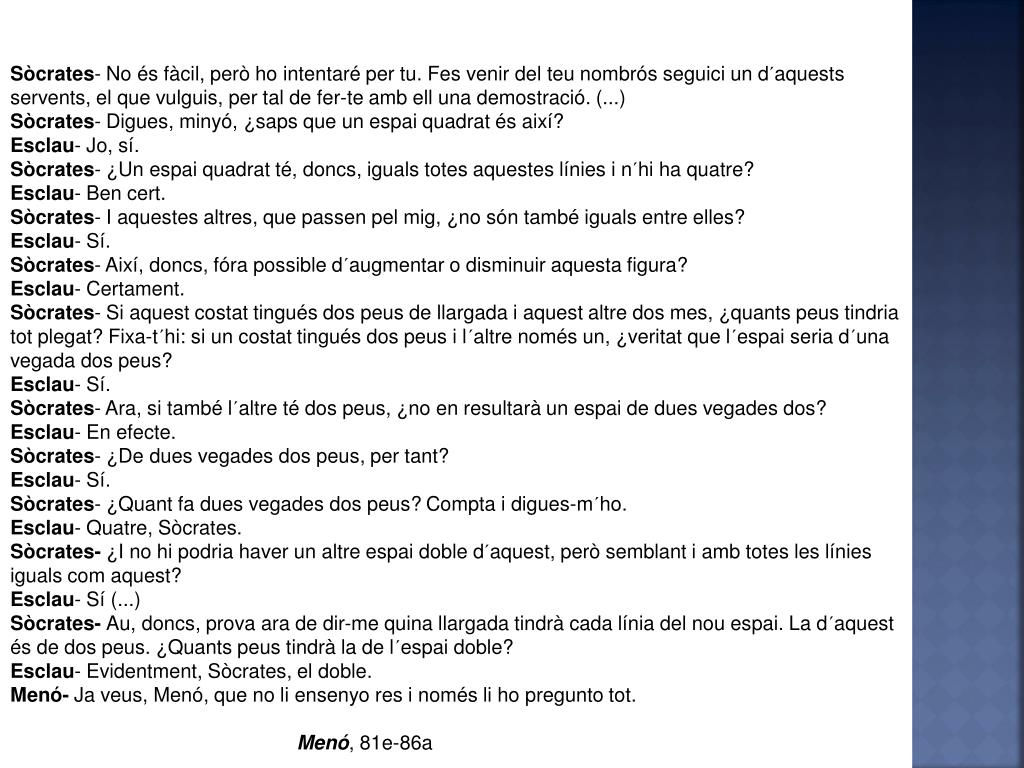 Sòcrates- No és fàcil, però ho intentaré per tu. Fes venir del teu nombrós seguici un d´aquests servents, el que vulguis, per tal de fer-te amb ell una demostració. (...)
Sòcrates- Digues, minyó, ¿saps que un espai quadrat és així?
Esclau- Jo, sí.
Sòcrates- ¿Un espai quadrat té, doncs, iguals totes aquestes línies i n´hi ha quatre?
Esclau- Ben cert.
Sòcrates- I aquestes altres, que passen pel mig, ¿no són també iguals entre elles?
Esclau- Sí.
Sòcrates- Així, doncs, fóra possible d´augmentar o disminuir aquesta figura?
Esclau- Certament.
Sòcrates- Si aquest costat tingués dos peus de llargada i aquest altre dos mes, ¿quants peus tindria tot plegat? Fixa-t´hi: si un costat tingués dos peus i l´altre només un, ¿veritat que l´espai seria d´una vegada dos peus?
Esclau- Sí.
Sòcrates- Ara, si també l´altre té dos peus, ¿no en resultarà un espai de dues vegades dos?
Esclau- En efecte.
Sòcrates- ¿De dues vegades dos peus, per tant?
Esclau- Sí.
Sòcrates- ¿Quant fa dues vegades dos peus? Compta i digues-m´ho.
Esclau- Quatre, Sòcrates.
Sòcrates- ¿I no hi podria haver un altre espai doble d´aquest, però semblant i amb totes les línies iguals com aquest?
Esclau- Sí (...)
Sòcrates- Au, doncs, prova ara de dir-me quina llargada tindrà cada línia del nou espai. La d´aquest és de dos peus. ¿Quants peus tindrà la de l´espai doble?
Esclau- Evidentment, Sòcrates, el doble.
Menó- Ja veus, Menó, que no li ensenyo res i només li ho pregunto tot.

Menó, 81e-86a